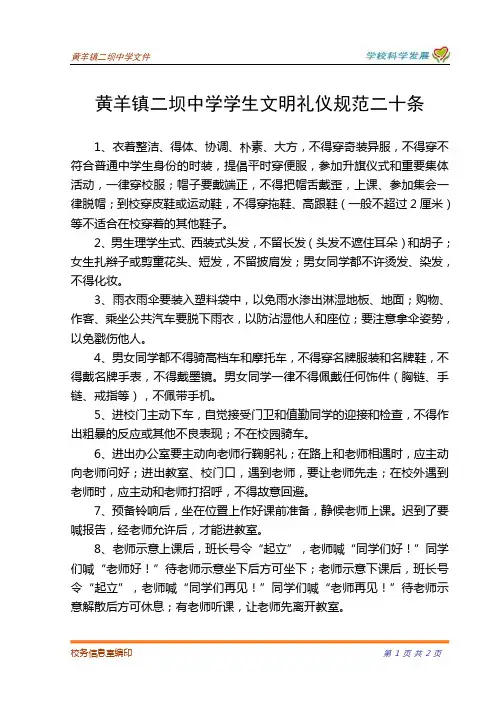 黄羊镇二坝中学文件

学校科学发展

黄羊镇二坝中学学生文明礼仪规范二十条

1、衣着整洁、得体、协调、朴素、大方，不得穿奇装异服，不得穿不符合普通中学生身份的时装，提倡平时穿便服，参加升旗仪式和重要集体活动，一律穿校服；帽子要戴端正，不得把帽舌戴歪，上课、参加集会一律脱帽；到校穿皮鞋或运动鞋，不得穿拖鞋、高跟鞋（一般不超过2厘米）等不适合在校穿着的其他鞋子。

2、男生理学生式、西装式头发，不留长发（头发不遮住耳朵）和胡子；女生扎辫子或剪童花头、短发，不留披肩发；男女同学都不许烫发、染发，不得化妆。

3、雨衣雨伞要装入塑料袋中，以免雨水渗出淋湿地板、地面；购物、作客、乘坐公共汽车要脱下雨衣，以防沾湿他人和座位；要注意拿伞姿势，以免戳伤他人。

4、男女同学都不得骑高档车和摩托车，不得穿名牌服装和名牌鞋，不得戴名牌手表，不得戴墨镜。男女同学一律不得佩戴任何饰件（胸链、手链、戒指等），不佩带手机。

5、进校门主动下车，自觉接受门卫和值勤同学的迎接和检查，不得作出粗暴的反应或其他不良表现；不在校园骑车。

6、进出办公室要主动向老师行鞠躬礼；在路上和老师相遇时，应主动向老师问好；进出教室、校门口，遇到老师，要让老师先走；在校外遇到老师时，应主动和老师打招呼，不得故意回避。

7、预备铃响后，坐在位置上作好课前准备，静候老师上课。迟到了要喊报告，经老师允许后，才能进教室。

8、老师示意上课后，班长号令“起立”，老师喊“同学们好！”同学们喊“老师好！”待老师示意坐下后方可坐下；老师示意下课后，班长号令“起立”，老师喊“同学们再见！”同学们喊“老师再见！”待老师示意解散后方可休息；有老师听课，让老师先离开教室。

校务信息室编印

第 1 页 共 2 页